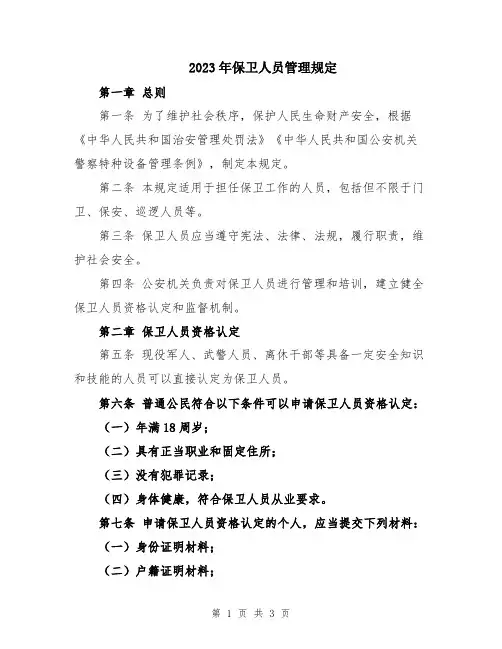 2023年保卫人员管理规定

第一章 总则

第一条 为了维护社会秩序，保护人民生命财产安全，根据《中华人民共和国治安管理处罚法》《中华人民共和国公安机关警察特种设备管理条例》，制定本规定。

第二条 本规定适用于担任保卫工作的人员，包括但不限于门卫、保安、巡逻人员等。

第三条 保卫人员应当遵守宪法、法律、法规，履行职责，维护社会安全。

第四条 公安机关负责对保卫人员进行管理和培训，建立健全保卫人员资格认定和监督机制。

第二章 保卫人员资格认定

第五条 现役军人、武警人员、离休干部等具备一定安全知识和技能的人员可以直接认定为保卫人员。

第六条 普通公民符合以下条件可以申请保卫人员资格认定：

（一）年满18周岁；

（二）具有正当职业和固定住所；

（三）没有犯罪记录；

（四）身体健康，符合保卫人员从业要求。

第七条 申请保卫人员资格认定的个人，应当提交下列材料：

（一）身份证明材料；

（二）户籍证明材料；

第 1 页 共 3 页